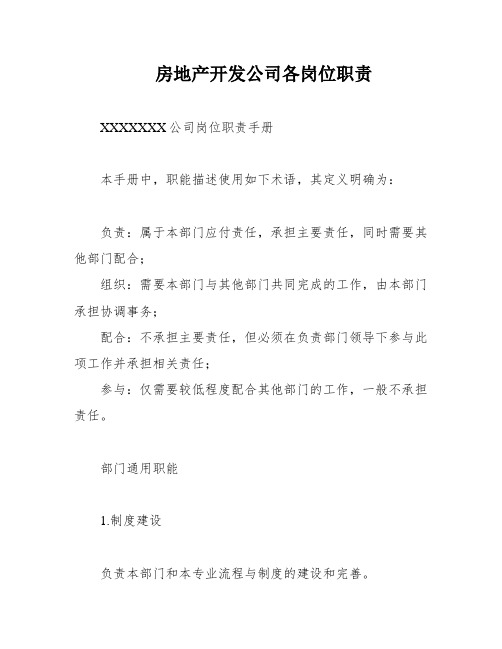 房地产开发公司各岗位职责

XXXXXXXX公司岗位职责手册

本手册中，职能描述使用如下术语，其定义明确为：

负责：属于本部门应付责任，承担主要责任，同时需要其他部门配合；

组织：需要本部门与其他部门共同完成的工作，由本部门承担协调事务；

配合：不承担主要责任，但必须在负责部门领导下参与此项工作并承担相关责任；

参与：仅需要较低程度配合其他部门的工作，一般不承担责任。

部门通用职能

1.制度建设

负责本部门和本专业流程与制度的建设和完善。